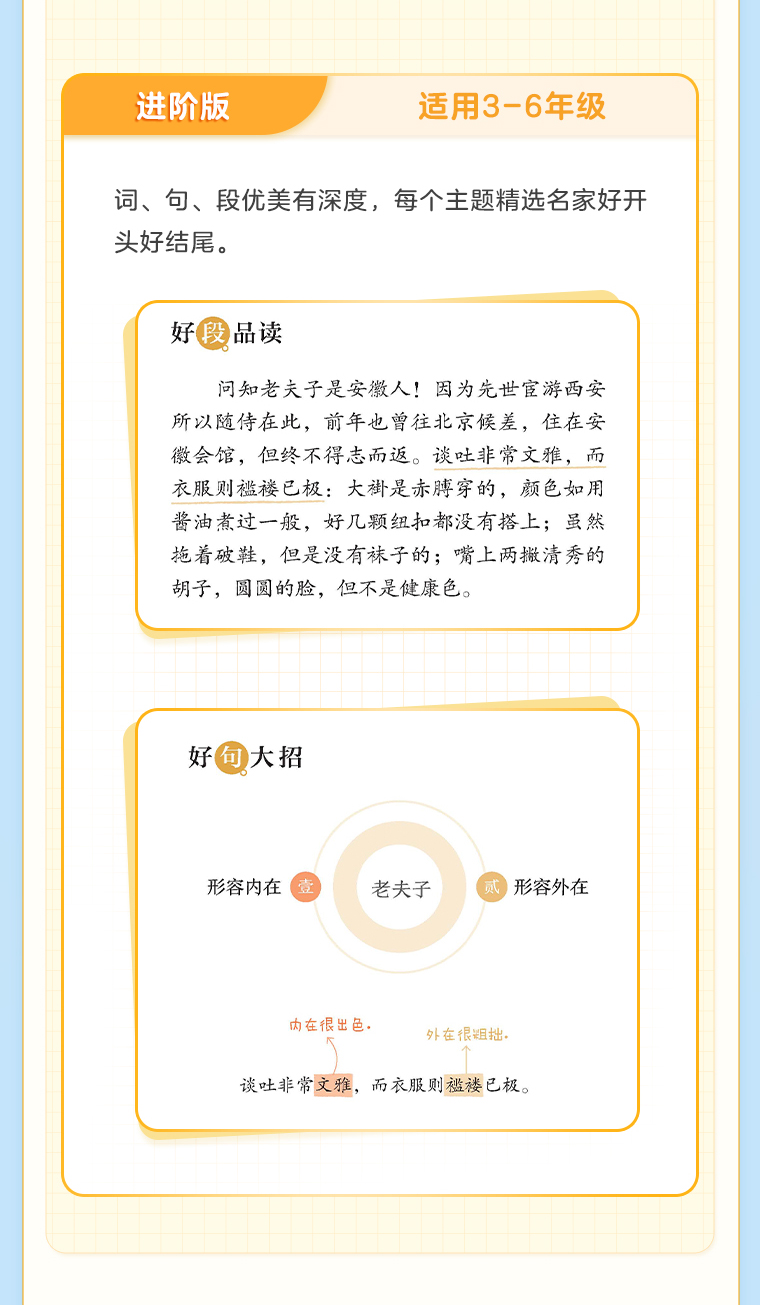 进阶版

适用3-6年级

词、句、段优美有深度，每个主题精选名家好开头好结尾。

好段品读

问知老夫子是安徽人！因为先世宦游西安所以随侍在此，前年也曾往北京候差，住在安徽会馆，但终不得志而返。谈吐非常文雅，而衣服则褴褛已极：大褂是赤膊穿的，颜色如用酱油煮过一般，好几颗纽扣都没有搭上；虽然拖着破鞋，但是没有袜子的；嘴上两撇清秀的胡子，圆圆的脸，但不是健康色。

好句大招

形容内在 壹

老夫子

贰 形容外在

内在很出色。

外在很粗拙。

谈吐非常文雅，而衣服则褴褛已极。